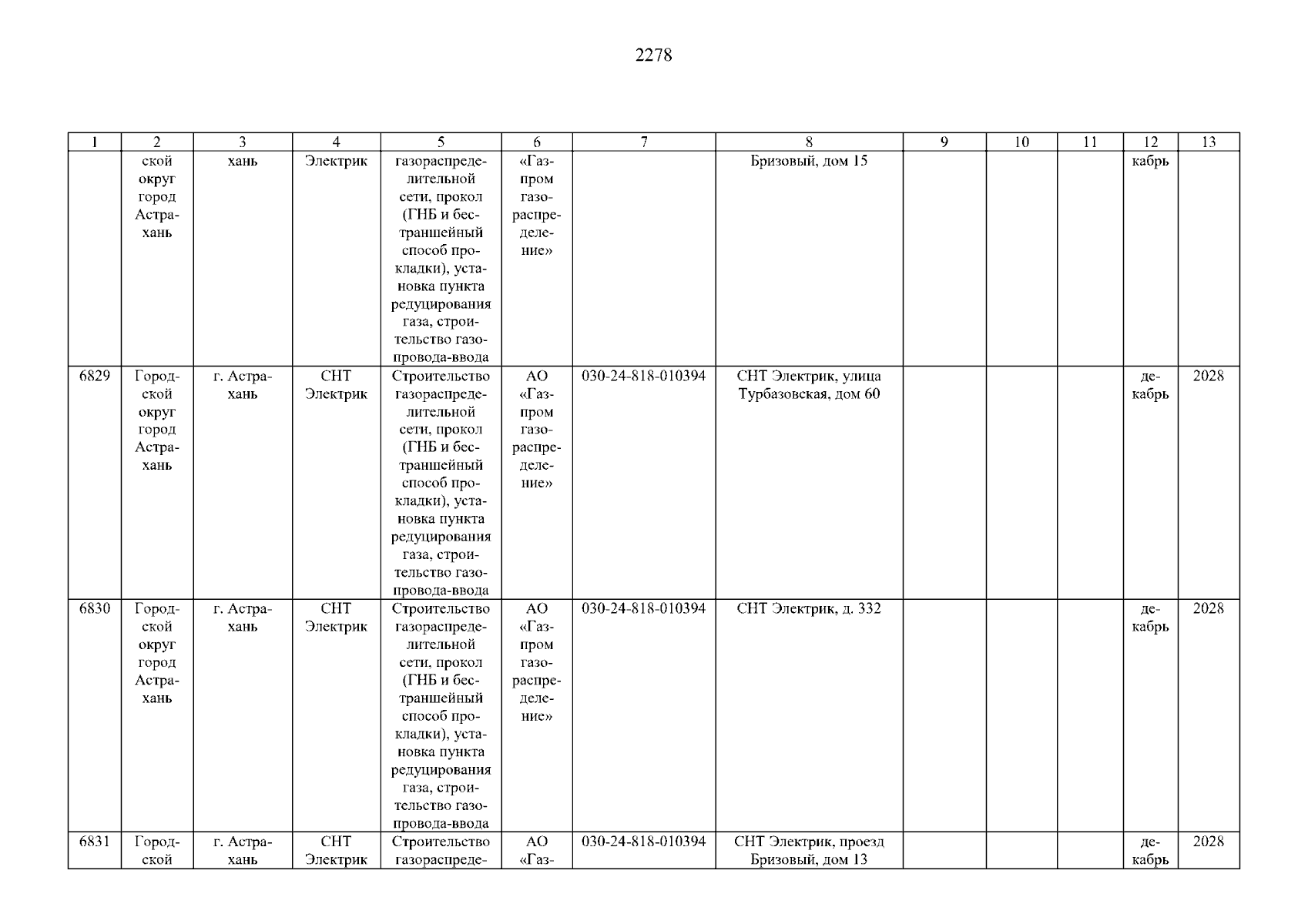 2278

| 1 | 2 | 3 | 4 | 5 | 6 | 7 | 8 | 9 | 10 | 11 | 12 | 13 |
|---|---|---|---|---|---|---|---|---|---|---|---|---|
| | ской округ город Астрахань | хань | Электрик | газораспределительной сети, прокол (ГНБ и бестраншейный способ прокладки), установка пункта редуцирования газа, строительство газопровода-ввода | «Газпром газораспределение» | | Бризовый, дом 15 | | | | кабрь | |
| 6829 | Городской округ город Астрахань | г. Астрахань | СНТ Электрик | Строительство газораспределительной сети, прокол (ГНБ и бестраншейный способ прокладки), установка пункта редуцирования газа, строительство газопровода-ввода | АО «Газпром газораспределение» | 030-24-818-010394 | СНТ Электрик, улица Турбазовская, дом 60 | | | | декабрь | 2028 |
| 6830 | Городской округ город Астрахань | г. Астрахань | СНТ Электрик | Строительство газораспределительной сети, прокол (ГНБ и бестраншейный способ прокладки), установка пункта редуцирования газа, строительство газопровода-ввода | АО «Газпром газораспределение» | 030-24-818-010394 | СНТ Электрик, д. 332 | | | | декабрь | 2028 |
| 6831 | Городской | г. Астрахань | СНТ Электрик | Строительство газораспреде- | АО «Газ- | 030-24-818-010394 | СНТ Электрик, проезд Бризовый, дом 13 | | | | декабрь | 2028 |